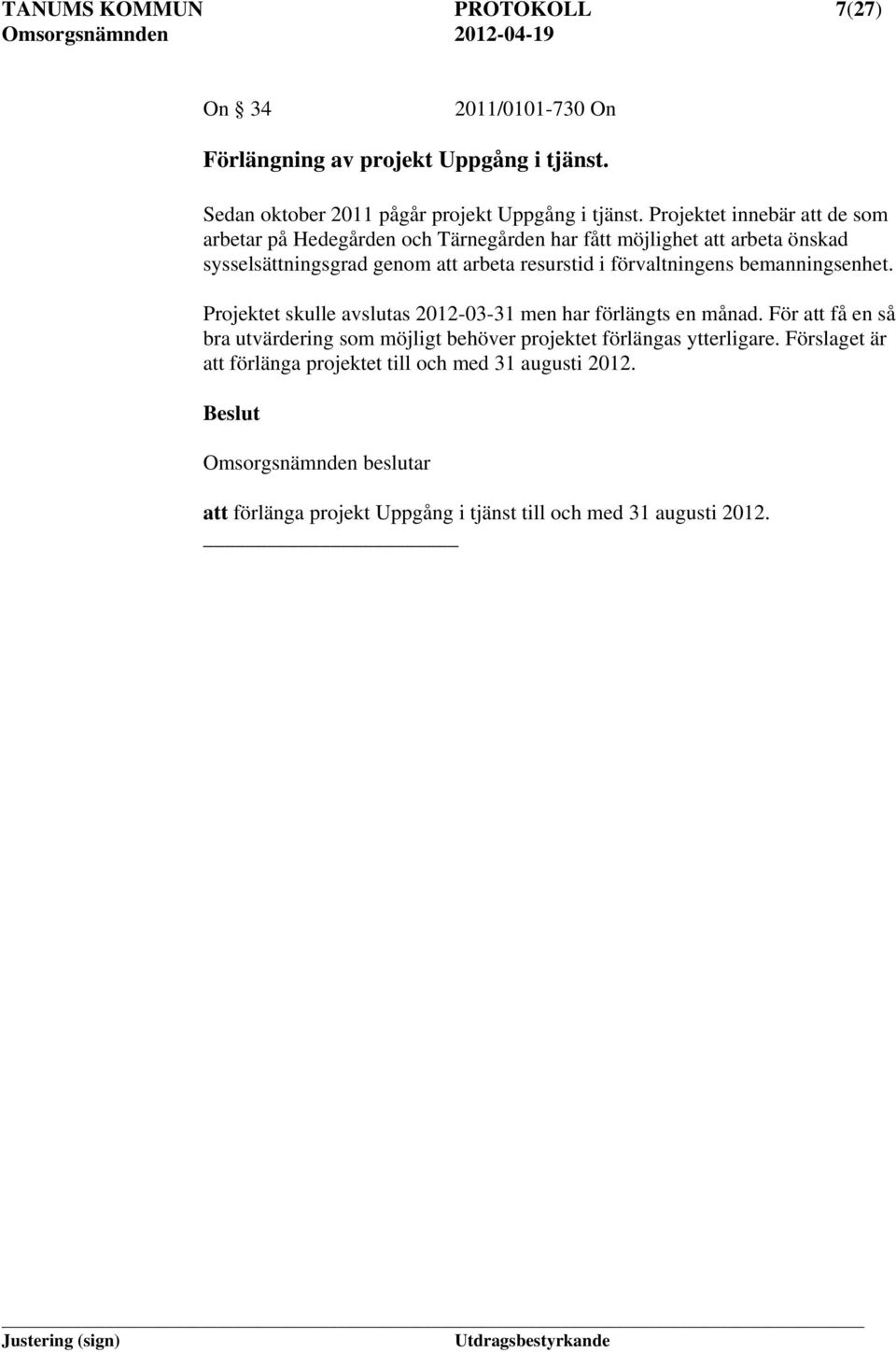 TANUMS KOMMUN PROTOKOLL 7(27)
Omsorgsnämnden 2012-04-19

On 34 2011/0101-730 On

Förlängning av projekt Uppgång i tjänst.

Sedan oktober 2011 pågår projekt Uppgång i tjänst. Projektet innebär att de som arbetar på Hedegården och Tärnegården har fått möjlighet att arbeta önskad sysselsättningsgrad genom att arbeta resurstid i förvaltningens bemanningsenhet.

Projektet skulle avslutas 2012-03-31 men har förlängts en månad. För att få en så bra utvärdering som möjligt behöver projektet förlängas ytterligare. Förslaget är att förlänga projektet till och med 31 augusti 2012.

Beslut

Omsorgsnämnden beslutar

att förlänga projekt Uppgång i tjänst till och med 31 augusti 2012.

Justering (sign) Utdragsbestyrkande